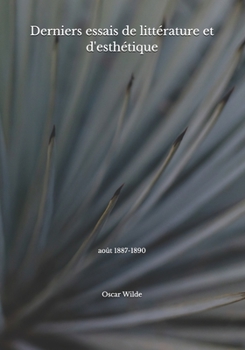 Derniers essais de littérature et d'esthétique

août 1887-1890

Oscar Wilde